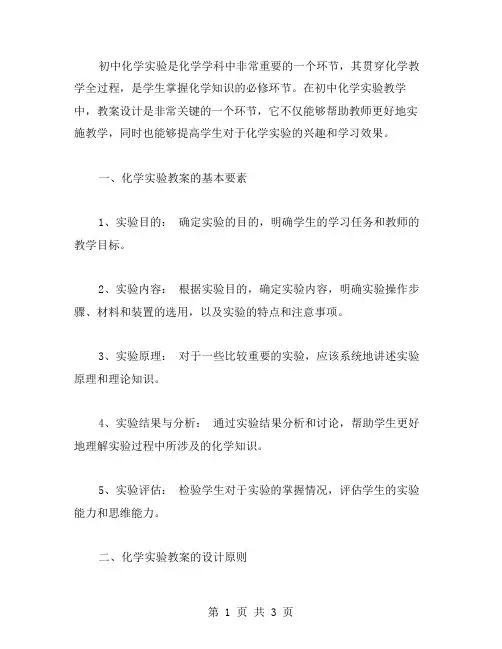 初中化学实验是化学学科中非常重要的一个环节，其贯穿化学教学全过程，是学生掌握化学知识的必修环节。在初中化学实验教学中，教案设计是非常关键的一个环节，它不仅能够帮助教师更好地实施教学，同时也能够提高学生对于化学实验的兴趣和学习效果。

一、化学实验教案的基本要素

1、实验目的： 确定实验的目的，明确学生的学习任务和教师的教学目标。

2、实验内容： 根据实验目的，确定实验内容，明确实验操作步骤、材料和装置的选用，以及实验的特点和注意事项。

3、实验原理： 对于一些比较重要的实验，应该系统地讲述实验原理和理论知识。

4、实验结果与分析： 通过实验结果分析和讨论，帮助学生更好地理解实验过程中所涉及的化学知识。

5、实验评估： 检验学生对于实验的掌握情况，评估学生的实验能力和思维能力。

二、化学实验教案的设计原则

第 1 页 共 3 页